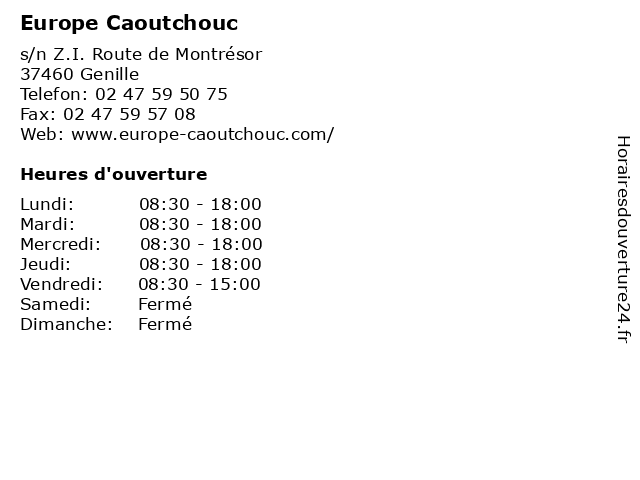 Europe Caoutchouc

s/n Z.I. Route de Montrésor
37460 Genille
Telefon: 02 47 59 50 75
Fax: 02 47 59 57 08
Web: www.europe-caoutchouc.com/

Heures d'ouverture

Lundi: 08:30 - 18:00
Mardi: 08:30 - 18:00
Mercredi: 08:30 - 18:00
Jeudi: 08:30 - 18:00
Vendredi: 08:30 - 15:00
Samedi: Fermé
Dimanche: Fermé

Horairesdouverture24.fr